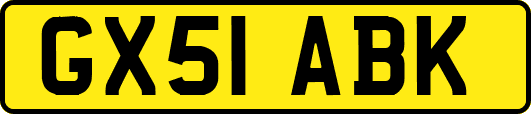 GX51 ABK